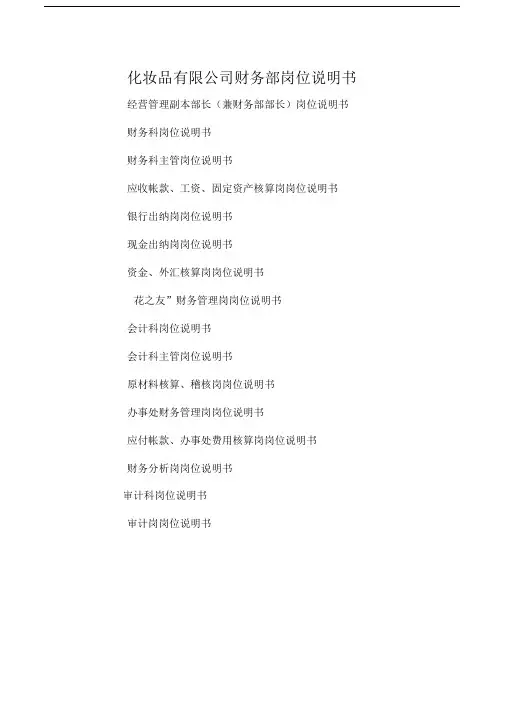 化妆品有限公司财务部岗位说明书

经营管理副本部长（兼财务部部长）岗位说明书

财务科岗位说明书

财务科主管岗位说明书

应收帐款、工资、固定资产核算岗岗位说明书

银行出纳岗岗位说明书

现金出纳岗岗位说明书

资金、外汇核算岗岗位说明书

花之友”财务管理岗岗位说明书

会计科岗位说明书

会计科主管岗位说明书

原材料核算、稽核岗岗位说明书

办事处财务管理岗岗位说明书

应付帐款、办事处费用核算岗岗位说明书

财务分析岗岗位说明书

审计科岗位说明书

审计岗岗位说明书